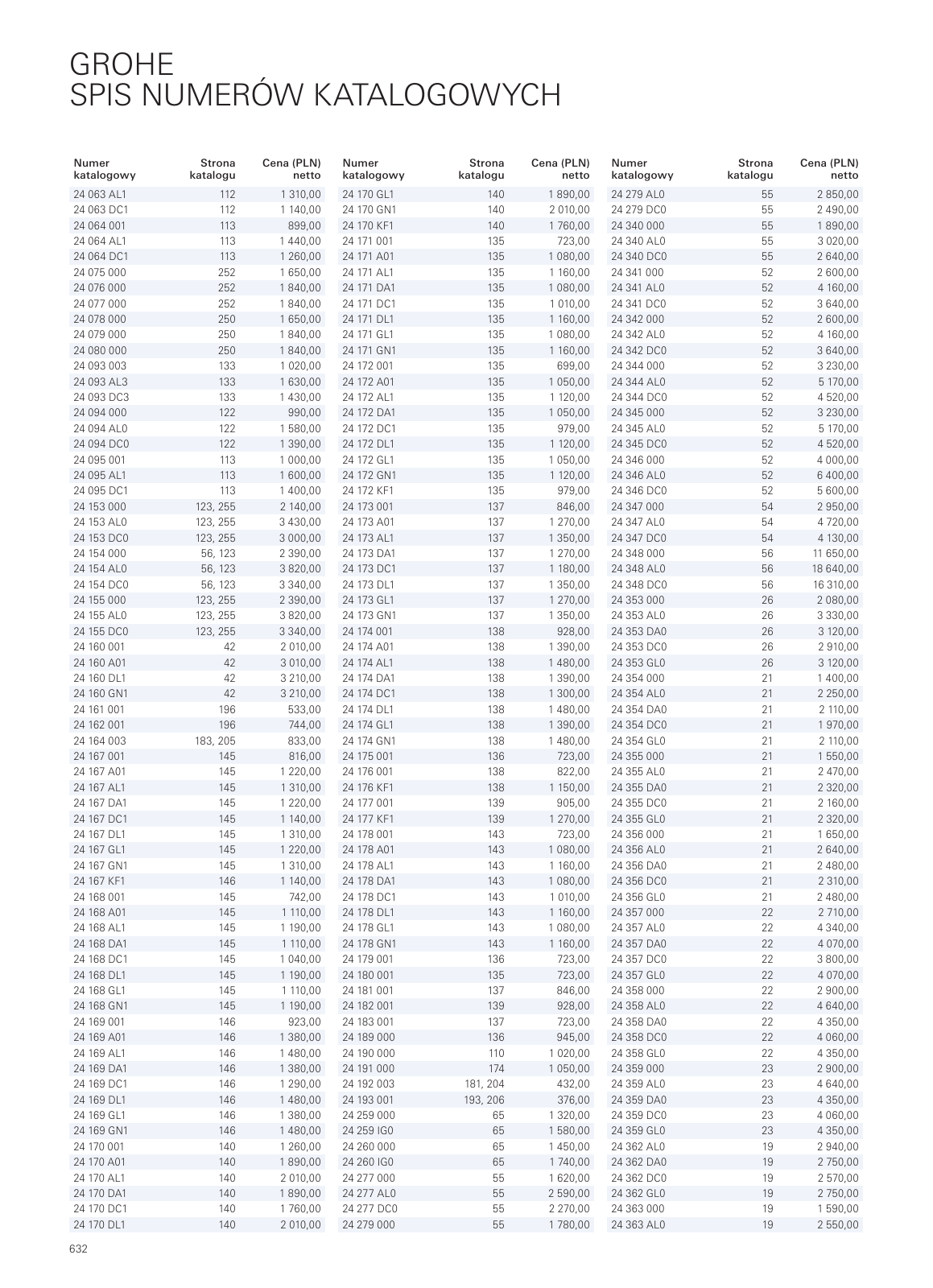 GROHE
SPIS NUMERÓW KATALOGOWYCH

| Numer katalogowy | Strona katalogu | Cena (PLN) netto |
|---|---|---|
| 24 063 AL1 | 112 | 1 310,00 |
| 24 063 DC1 | 112 | 1 140,00 |
| 24 064 001 | 113 | 899,00 |
| 24 064 AL1 | 113 | 1 440,00 |
| 24 064 DC1 | 113 | 1 260,00 |
| 24 075 000 | 252 | 1 650,00 |
| 24 076 000 | 252 | 1 840,00 |
| 24 077 000 | 252 | 1 840,00 |
| 24 078 000 | 250 | 1 650,00 |
| 24 079 000 | 250 | 1 840,00 |
| 24 080 000 | 250 | 1 840,00 |
| 24 093 003 | 133 | 1 020,00 |
| 24 093 AL3 | 133 | 1 630,00 |
| 24 093 DC3 | 133 | 1 430,00 |
| 24 094 000 | 122 | 990,00 |
| 24 094 AL0 | 122 | 1 580,00 |
| 24 094 DC0 | 122 | 1 390,00 |
| 24 095 001 | 113 | 1 000,00 |
| 24 095 AL1 | 113 | 1 600,00 |
| 24 095 DC1 | 113 | 1 400,00 |
| 24 153 000 | 123, 255 | 2 140,00 |
| 24 153 AL0 | 123, 255 | 3 430,00 |
| 24 153 DC0 | 123, 255 | 3 000,00 |
| 24 154 000 | 56, 123 | 2 390,00 |
| 24 154 AL0 | 56, 123 | 3 820,00 |
| 24 154 DC0 | 56, 123 | 3 340,00 |
| 24 155 000 | 123, 255 | 2 390,00 |
| 24 155 AL0 | 123, 255 | 3 820,00 |
| 24 155 DC0 | 123, 255 | 3 340,00 |
| 24 160 001 | 42 | 2 010,00 |
| 24 160 A01 | 42 | 3 010,00 |
| 24 160 DL1 | 42 | 3 210,00 |
| 24 160 GN1 | 42 | 3 210,00 |
| 24 161 001 | 196 | 533,00 |
| 24 162 001 | 196 | 744,00 |
| 24 164 003 | 183, 205 | 833,00 |
| 24 167 001 | 145 | 816,00 |
| 24 167 A01 | 145 | 1 220,00 |
| 24 167 AL1 | 145 | 1 310,00 |
| 24 167 DA1 | 145 | 1 220,00 |
| 24 167 DC1 | 145 | 1 140,00 |
| 24 167 DL1 | 145 | 1 310,00 |
| 24 167 GL1 | 145 | 1 220,00 |
| 24 167 GN1 | 145 | 1 310,00 |
| 24 167 KF1 | 146 | 1 140,00 |
| 24 168 001 | 145 | 742,00 |
| 24 168 A01 | 145 | 1 110,00 |
| 24 168 AL1 | 145 | 1 190,00 |
| 24 168 DA1 | 145 | 1 110,00 |
| 24 168 DC1 | 145 | 1 040,00 |
| 24 168 DL1 | 145 | 1 190,00 |
| 24 168 GL1 | 145 | 1 110,00 |
| 24 168 GN1 | 145 | 1 190,00 |
| 24 169 001 | 146 | 923,00 |
| 24 169 A01 | 146 | 1 380,00 |
| 24 169 AL1 | 146 | 1 480,00 |
| 24 169 DA1 | 146 | 1 380,00 |
| 24 169 DC1 | 146 | 1 290,00 |
| 24 169 DL1 | 146 | 1 480,00 |
| 24 169 GL1 | 146 | 1 380,00 |
| 24 169 GN1 | 146 | 1 480,00 |
| 24 170 001 | 140 | 1 260,00 |
| 24 170 A01 | 140 | 1 890,00 |
| 24 170 AL1 | 140 | 2 010,00 |
| 24 170 DA1 | 140 | 1 890,00 |
| 24 170 DC1 | 140 | 1 760,00 |
| 24 170 DL1 | 140 | 2 010,00 |

| Numer katalogowy | Strona katalogu | Cena (PLN) netto |
|---|---|---|
| 24 170 GL1 | 140 | 1 890,00 |
| 24 170 GN1 | 140 | 2 010,00 |
| 24 170 KF1 | 140 | 1 760,00 |
| 24 171 001 | 135 | 723,00 |
| 24 171 A01 | 135 | 1 080,00 |
| 24 171 AL1 | 135 | 1 160,00 |
| 24 171 DA1 | 135 | 1 080,00 |
| 24 171 DC1 | 135 | 1 010,00 |
| 24 171 DL1 | 135 | 1 160,00 |
| 24 171 GL1 | 135 | 1 080,00 |
| 24 171 GN1 | 135 | 1 160,00 |
| 24 172 001 | 135 | 699,00 |
| 24 172 A01 | 135 | 1 050,00 |
| 24 172 AL1 | 135 | 1 120,00 |
| 24 172 DA1 | 135 | 1 050,00 |
| 24 172 DC1 | 135 | 979,00 |
| 24 172 DL1 | 135 | 1 120,00 |
| 24 172 GL1 | 135 | 1 050,00 |
| 24 172 GN1 | 135 | 1 120,00 |
| 24 172 KF1 | 135 | 979,00 |
| 24 173 001 | 137 | 846,00 |
| 24 173 A01 | 137 | 1 270,00 |
| 24 173 AL1 | 137 | 1 350,00 |
| 24 173 DA1 | 137 | 1 270,00 |
| 24 173 DC1 | 137 | 1 180,00 |
| 24 173 DL1 | 137 | 1 350,00 |
| 24 173 GL1 | 137 | 1 270,00 |
| 24 173 GN1 | 137 | 1 350,00 |
| 24 174 001 | 138 | 928,00 |
| 24 174 A01 | 138 | 1 390,00 |
| 24 174 AL1 | 138 | 1 480,00 |
| 24 174 DA1 | 138 | 1 390,00 |
| 24 174 DC1 | 138 | 1 300,00 |
| 24 174 DL1 | 138 | 1 480,00 |
| 24 174 GL1 | 138 | 1 390,00 |
| 24 174 GN1 | 138 | 1 480,00 |
| 24 175 001 | 136 | 723,00 |
| 24 176 001 | 138 | 822,00 |
| 24 176 KF1 | 138 | 1 150,00 |
| 24 177 001 | 139 | 905,00 |
| 24 177 KF1 | 139 | 1 270,00 |
| 24 178 001 | 143 | 723,00 |
| 24 178 A01 | 143 | 1 080,00 |
| 24 178 AL1 | 143 | 1 160,00 |
| 24 178 DA1 | 143 | 1 080,00 |
| 24 178 DC1 | 143 | 1 010,00 |
| 24 178 DL1 | 143 | 1 160,00 |
| 24 178 GL1 | 143 | 1 080,00 |
| 24 178 GN1 | 143 | 1 160,00 |
| 24 179 001 | 136 | 723,00 |
| 24 180 001 | 135 | 723,00 |
| 24 181 001 | 137 | 846,00 |
| 24 182 001 | 139 | 928,00 |
| 24 183 001 | 137 | 723,00 |
| 24 189 000 | 136 | 945,00 |
| 24 190 000 | 110 | 1 020,00 |
| 24 191 000 | 174 | 1 050,00 |
| 24 192 003 | 181, 204 | 432,00 |
| 24 193 001 | 193, 206 | 376,00 |
| 24 259 000 | 65 | 1 320,00 |
| 24 259 IG0 | 65 | 1 580,00 |
| 24 260 000 | 65 | 1 450,00 |
| 24 260 IG0 | 65 | 1 740,00 |
| 24 277 000 | 55 | 1 620,00 |
| 24 277 AL0 | 55 | 2 590,00 |
| 24 277 DC0 | 55 | 2 270,00 |
| 24 279 000 | 55 | 1 780,00 |

| Numer katalogowy | Strona katalogu | Cena (PLN) netto |
|---|---|---|
| 24 279 AL0 | 55 | 2 850,00 |
| 24 279 DC0 | 55 | 2 490,00 |
| 24 340 000 | 55 | 1 890,00 |
| 24 340 AL0 | 55 | 3 020,00 |
| 24 340 DC0 | 55 | 2 640,00 |
| 24 341 000 | 52 | 2 600,00 |
| 24 341 AL0 | 52 | 4 160,00 |
| 24 341 DC0 | 52 | 3 640,00 |
| 24 342 000 | 52 | 2 600,00 |
| 24 342 AL0 | 52 | 4 160,00 |
| 24 342 DC0 | 52 | 3 640,00 |
| 24 344 000 | 52 | 3 230,00 |
| 24 344 AL0 | 52 | 5 170,00 |
| 24 344 DC0 | 52 | 4 520,00 |
| 24 345 000 | 52 | 3 230,00 |
| 24 345 AL0 | 52 | 5 170,00 |
| 24 345 DC0 | 52 | 4 520,00 |
| 24 346 000 | 52 | 4 000,00 |
| 24 346 AL0 | 52 | 6 400,00 |
| 24 346 DC0 | 52 | 5 600,00 |
| 24 347 000 | 54 | 2 950,00 |
| 24 347 AL0 | 54 | 4 720,00 |
| 24 347 DC0 | 54 | 4 130,00 |
| 24 348 000 | 56 | 11 650,00 |
| 24 348 AL0 | 56 | 18 640,00 |
| 24 348 DC0 | 56 | 16 310,00 |
| 24 353 000 | 26 | 2 080,00 |
| 24 353 AL0 | 26 | 3 330,00 |
| 24 353 DA0 | 26 | 3 120,00 |
| 24 353 DC0 | 26 | 2 910,00 |
| 24 353 GL0 | 26 | 3 120,00 |
| 24 354 000 | 21 | 1 400,00 |
| 24 354 AL0 | 21 | 2 250,00 |
| 24 354 DA0 | 21 | 2 110,00 |
| 24 354 DC0 | 21 | 1 970,00 |
| 24 354 GL0 | 21 | 2 110,00 |
| 24 355 000 | 21 | 1 550,00 |
| 24 355 AL0 | 21 | 2 470,00 |
| 24 355 DA0 | 21 | 2 320,00 |
| 24 355 DC0 | 21 | 2 160,00 |
| 24 355 GL0 | 21 | 2 320,00 |
| 24 356 000 | 21 | 1 650,00 |
| 24 356 AL0 | 21 | 2 640,00 |
| 24 356 DA0 | 21 | 2 480,00 |
| 24 356 DC0 | 21 | 2 310,00 |
| 24 356 GL0 | 21 | 2 480,00 |
| 24 357 000 | 22 | 2 710,00 |
| 24 357 AL0 | 22 | 4 340,00 |
| 24 357 DA0 | 22 | 4 070,00 |
| 24 357 DC0 | 22 | 3 800,00 |
| 24 357 GL0 | 22 | 4 070,00 |
| 24 358 000 | 22 | 2 900,00 |
| 24 358 AL0 | 22 | 4 640,00 |
| 24 358 DA0 | 22 | 4 350,00 |
| 24 358 DC0 | 22 | 4 060,00 |
| 24 358 GL0 | 22 | 4 350,00 |
| 24 359 000 | 23 | 2 900,00 |
| 24 359 AL0 | 23 | 4 640,00 |
| 24 359 DA0 | 23 | 4 350,00 |
| 24 359 DC0 | 23 | 4 060,00 |
| 24 359 GL0 | 23 | 4 350,00 |
| 24 362 AL0 | 19 | 2 940,00 |
| 24 362 DA0 | 19 | 2 750,00 |
| 24 362 DC0 | 19 | 2 570,00 |
| 24 362 GL0 | 19 | 2 750,00 |
| 24 363 000 | 19 | 1 590,00 |
| 24 363 AL0 | 19 | 2 550,00 |

632